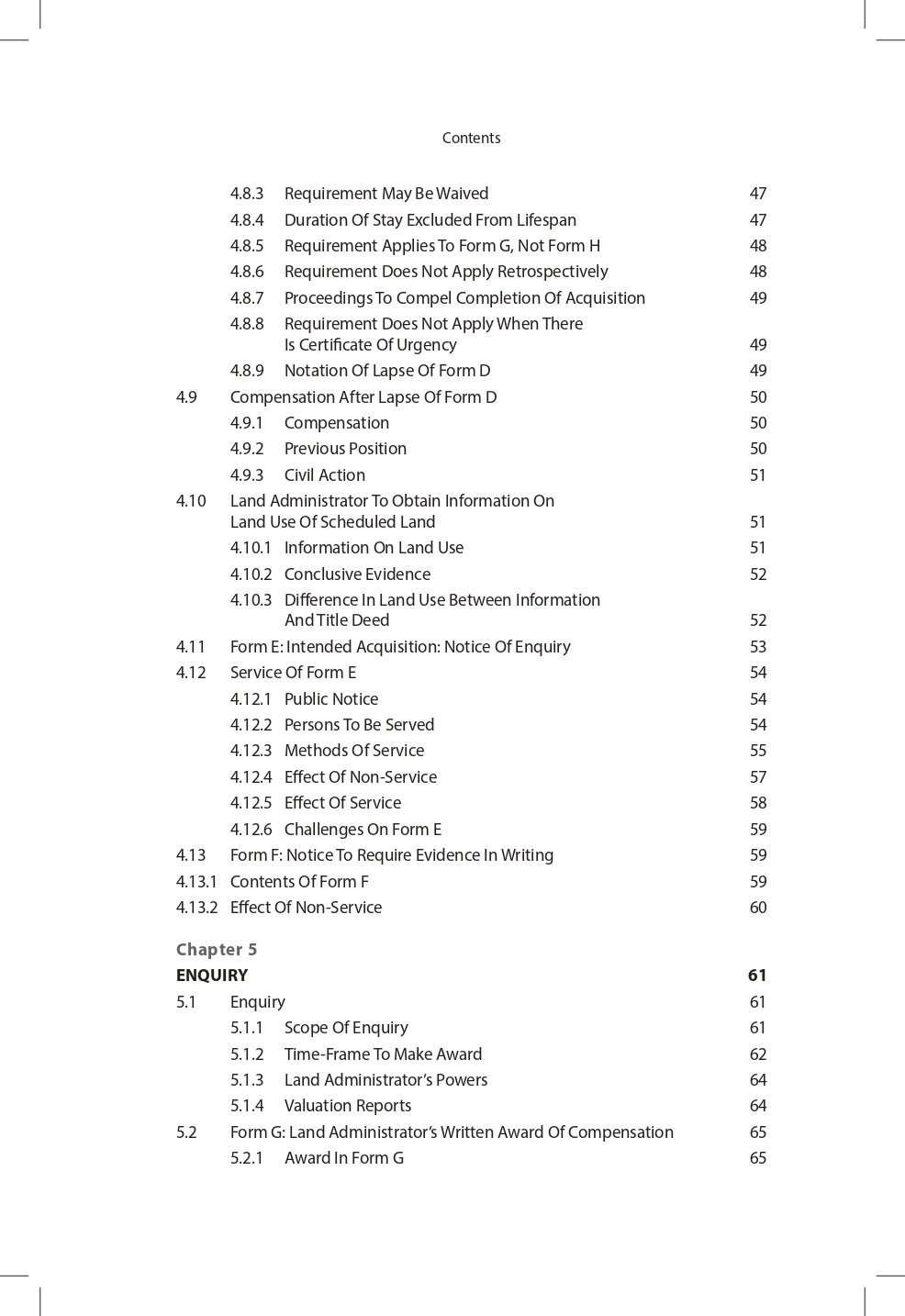 Contents

4.8.3 Requirement May Be Waived 47
4.8.4 Duration Of Stay Excluded From Lifespan 47
4.8.5 Requirement Applies To Form G, Not Form H 48
4.8.6 Requirement Does Not Apply Retrospectively 48
4.8.7 Proceedings To Compel Completion Of Acquisition 49
4.8.8 Requirement Does Not Apply When There Is Certificate Of Urgency 49
4.8.9 Notation Of Lapse Of Form D 49
4.9 Compensation After Lapse Of Form D 50
4.9.1 Compensation 50
4.9.2 Previous Position 50
4.9.3 Civil Action 51
4.10 Land Administrator To Obtain Information On Land Use Of Scheduled Land 51
4.10.1 Information On Land Use 51
4.10.2 Conclusive Evidence 52
4.10.3 Difference In Land Use Between Information And Title Deed 52
4.11 Form E: Intended Acquisition: Notice Of Enquiry 53
4.12 Service Of Form E 54
4.12.1 Public Notice 54
4.12.2 Persons To Be Served 54
4.12.3 Methods Of Service 55
4.12.4 Effect Of Non-Service 57
4.12.5 Effect Of Service 58
4.12.6 Challenges On Form E 59
4.13 Form F: Notice To Require Evidence In Writing 59
4.13.1 Contents Of Form F 59
4.13.2 Effect Of Non-Service 60

Chapter 5
ENQUIRY 61
5.1 Enquiry 61
5.1.1 Scope Of Enquiry 61
5.1.2 Time-Frame To Make Award 62
5.1.3 Land Administrator's Powers 64
5.1.4 Valuation Reports 64
5.2 Form G: Land Administrator's Written Award Of Compensation 65
5.2.1 Award In Form G 65